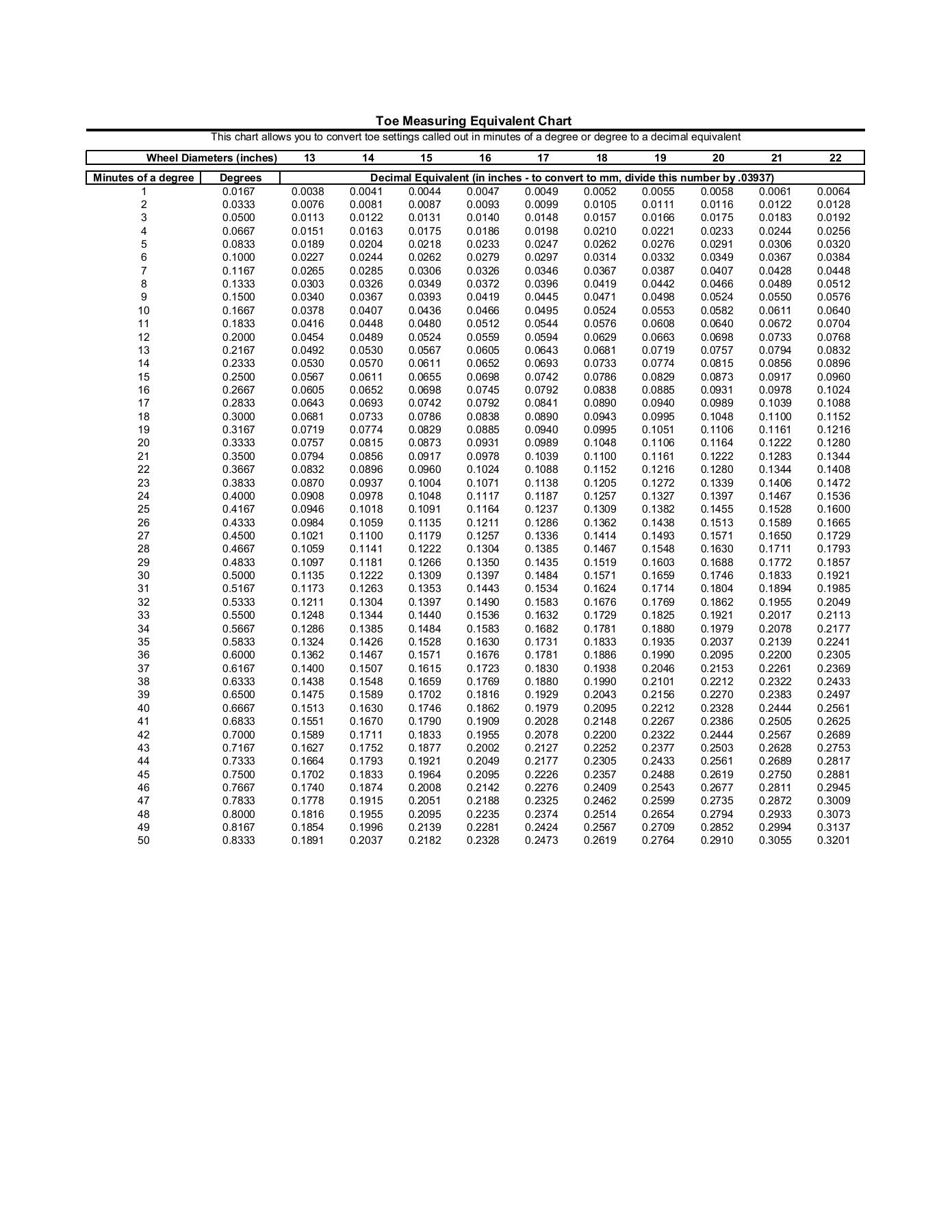 Toe Measuring Equivalent Chart

This chart allows you to convert toe settings called out in minutes of a degree or degree to a decimal equivalent

| Wheel Diameters (inches) | | 13 | 14 | 15 | 16 | 17 | 18 | 19 | 20 | 21 | 22 |
|---|---|---|---|---|---|---|---|---|---|---|---|
| Minutes of a degree | Degrees | Decimal Equivalent (in inches - to convert to mm, divide this number by .03937) | | | | | | | | | |
| 1 | 0.0167 | 0.0038 | 0.0041 | 0.0044 | 0.0047 | 0.0049 | 0.0052 | 0.0055 | 0.0058 | 0.0061 | 0.0064 |
| 2 | 0.0333 | 0.0076 | 0.0081 | 0.0087 | 0.0093 | 0.0099 | 0.0105 | 0.0111 | 0.0116 | 0.0122 | 0.0128 |
| 3 | 0.0500 | 0.0113 | 0.0122 | 0.0131 | 0.0140 | 0.0148 | 0.0157 | 0.0166 | 0.0175 | 0.0183 | 0.0192 |
| 4 | 0.0667 | 0.0151 | 0.0163 | 0.0175 | 0.0186 | 0.0198 | 0.0210 | 0.0221 | 0.0233 | 0.0244 | 0.0256 |
| 5 | 0.0833 | 0.0189 | 0.0204 | 0.0218 | 0.0233 | 0.0247 | 0.0262 | 0.0276 | 0.0291 | 0.0306 | 0.0320 |
| 6 | 0.1000 | 0.0227 | 0.0244 | 0.0262 | 0.0279 | 0.0297 | 0.0314 | 0.0332 | 0.0349 | 0.0367 | 0.0384 |
| 7 | 0.1167 | 0.0265 | 0.0285 | 0.0306 | 0.0326 | 0.0346 | 0.0367 | 0.0387 | 0.0407 | 0.0428 | 0.0448 |
| 8 | 0.1333 | 0.0303 | 0.0326 | 0.0349 | 0.0372 | 0.0396 | 0.0419 | 0.0442 | 0.0466 | 0.0489 | 0.0512 |
| 9 | 0.1500 | 0.0340 | 0.0367 | 0.0393 | 0.0419 | 0.0445 | 0.0471 | 0.0498 | 0.0524 | 0.0550 | 0.0576 |
| 10 | 0.1667 | 0.0378 | 0.0407 | 0.0436 | 0.0466 | 0.0495 | 0.0524 | 0.0553 | 0.0582 | 0.0611 | 0.0640 |
| 11 | 0.1833 | 0.0416 | 0.0448 | 0.0480 | 0.0512 | 0.0544 | 0.0576 | 0.0608 | 0.0640 | 0.0672 | 0.0704 |
| 12 | 0.2000 | 0.0454 | 0.0489 | 0.0524 | 0.0559 | 0.0594 | 0.0629 | 0.0663 | 0.0698 | 0.0733 | 0.0768 |
| 13 | 0.2167 | 0.0492 | 0.0530 | 0.0567 | 0.0605 | 0.0643 | 0.0681 | 0.0719 | 0.0757 | 0.0794 | 0.0832 |
| 14 | 0.2333 | 0.0530 | 0.0570 | 0.0611 | 0.0652 | 0.0693 | 0.0733 | 0.0774 | 0.0815 | 0.0856 | 0.0896 |
| 15 | 0.2500 | 0.0567 | 0.0611 | 0.0655 | 0.0698 | 0.0742 | 0.0786 | 0.0829 | 0.0873 | 0.0917 | 0.0960 |
| 16 | 0.2667 | 0.0605 | 0.0652 | 0.0698 | 0.0745 | 0.0792 | 0.0838 | 0.0885 | 0.0931 | 0.0978 | 0.1024 |
| 17 | 0.2833 | 0.0643 | 0.0693 | 0.0742 | 0.0792 | 0.0841 | 0.0890 | 0.0940 | 0.0989 | 0.1039 | 0.1088 |
| 18 | 0.3000 | 0.0681 | 0.0733 | 0.0786 | 0.0838 | 0.0890 | 0.0943 | 0.0995 | 0.1048 | 0.1100 | 0.1152 |
| 19 | 0.3167 | 0.0719 | 0.0774 | 0.0829 | 0.0885 | 0.0940 | 0.0995 | 0.1051 | 0.1106 | 0.1161 | 0.1216 |
| 20 | 0.3333 | 0.0757 | 0.0815 | 0.0873 | 0.0931 | 0.0989 | 0.1048 | 0.1106 | 0.1164 | 0.1222 | 0.1280 |
| 21 | 0.3500 | 0.0794 | 0.0856 | 0.0917 | 0.0978 | 0.1039 | 0.1100 | 0.1161 | 0.1222 | 0.1283 | 0.1344 |
| 22 | 0.3667 | 0.0832 | 0.0896 | 0.0960 | 0.1024 | 0.1088 | 0.1152 | 0.1216 | 0.1280 | 0.1344 | 0.1408 |
| 23 | 0.3833 | 0.0870 | 0.0937 | 0.1004 | 0.1071 | 0.1138 | 0.1205 | 0.1272 | 0.1339 | 0.1406 | 0.1472 |
| 24 | 0.4000 | 0.0908 | 0.0978 | 0.1048 | 0.1117 | 0.1187 | 0.1257 | 0.1327 | 0.1397 | 0.1467 | 0.1536 |
| 25 | 0.4167 | 0.0946 | 0.1018 | 0.1091 | 0.1164 | 0.1237 | 0.1309 | 0.1382 | 0.1455 | 0.1528 | 0.1600 |
| 26 | 0.4333 | 0.0984 | 0.1059 | 0.1135 | 0.1211 | 0.1286 | 0.1362 | 0.1438 | 0.1513 | 0.1589 | 0.1665 |
| 27 | 0.4500 | 0.1021 | 0.1100 | 0.1179 | 0.1257 | 0.1336 | 0.1414 | 0.1493 | 0.1571 | 0.1650 | 0.1729 |
| 28 | 0.4667 | 0.1059 | 0.1141 | 0.1222 | 0.1304 | 0.1385 | 0.1467 | 0.1548 | 0.1630 | 0.1711 | 0.1793 |
| 29 | 0.4833 | 0.1097 | 0.1181 | 0.1266 | 0.1350 | 0.1435 | 0.1519 | 0.1603 | 0.1688 | 0.1772 | 0.1857 |
| 30 | 0.5000 | 0.1135 | 0.1222 | 0.1309 | 0.1397 | 0.1484 | 0.1571 | 0.1659 | 0.1746 | 0.1833 | 0.1921 |
| 31 | 0.5167 | 0.1173 | 0.1263 | 0.1353 | 0.1443 | 0.1534 | 0.1624 | 0.1714 | 0.1804 | 0.1894 | 0.1985 |
| 32 | 0.5333 | 0.1211 | 0.1304 | 0.1397 | 0.1490 | 0.1583 | 0.1676 | 0.1769 | 0.1862 | 0.1955 | 0.2049 |
| 33 | 0.5500 | 0.1248 | 0.1344 | 0.1440 | 0.1536 | 0.1632 | 0.1729 | 0.1825 | 0.1921 | 0.2017 | 0.2113 |
| 34 | 0.5667 | 0.1286 | 0.1385 | 0.1484 | 0.1583 | 0.1682 | 0.1781 | 0.1880 | 0.1979 | 0.2078 | 0.2177 |
| 35 | 0.5833 | 0.1324 | 0.1426 | 0.1528 | 0.1630 | 0.1731 | 0.1833 | 0.1935 | 0.2037 | 0.2139 | 0.2241 |
| 36 | 0.6000 | 0.1362 | 0.1467 | 0.1571 | 0.1676 | 0.1781 | 0.1886 | 0.1990 | 0.2095 | 0.2200 | 0.2305 |
| 37 | 0.6167 | 0.1400 | 0.1507 | 0.1615 | 0.1723 | 0.1830 | 0.1938 | 0.2046 | 0.2153 | 0.2261 | 0.2369 |
| 38 | 0.6333 | 0.1438 | 0.1548 | 0.1659 | 0.1769 | 0.1880 | 0.1990 | 0.2101 | 0.2212 | 0.2322 | 0.2433 |
| 39 | 0.6500 | 0.1475 | 0.1589 | 0.1702 | 0.1816 | 0.1929 | 0.2043 | 0.2156 | 0.2270 | 0.2383 | 0.2497 |
| 40 | 0.6667 | 0.1513 | 0.1630 | 0.1746 | 0.1862 | 0.1979 | 0.2095 | 0.2212 | 0.2328 | 0.2444 | 0.2561 |
| 41 | 0.6833 | 0.1551 | 0.1670 | 0.1790 | 0.1909 | 0.2028 | 0.2148 | 0.2267 | 0.2386 | 0.2505 | 0.2625 |
| 42 | 0.7000 | 0.1589 | 0.1711 | 0.1833 | 0.1955 | 0.2078 | 0.2200 | 0.2322 | 0.2444 | 0.2567 | 0.2689 |
| 43 | 0.7167 | 0.1627 | 0.1752 | 0.1877 | 0.2002 | 0.2127 | 0.2252 | 0.2377 | 0.2503 | 0.2628 | 0.2753 |
| 44 | 0.7333 | 0.1664 | 0.1793 | 0.1921 | 0.2049 | 0.2177 | 0.2305 | 0.2433 | 0.2561 | 0.2689 | 0.2817 |
| 45 | 0.7500 | 0.1702 | 0.1833 | 0.1964 | 0.2095 | 0.2226 | 0.2357 | 0.2488 | 0.2619 | 0.2750 | 0.2881 |
| 46 | 0.7667 | 0.1740 | 0.1874 | 0.2008 | 0.2142 | 0.2276 | 0.2409 | 0.2543 | 0.2677 | 0.2811 | 0.2945 |
| 47 | 0.7833 | 0.1778 | 0.1915 | 0.2051 | 0.2188 | 0.2325 | 0.2462 | 0.2599 | 0.2735 | 0.2872 | 0.3009 |
| 48 | 0.8000 | 0.1816 | 0.1955 | 0.2095 | 0.2235 | 0.2374 | 0.2514 | 0.2654 | 0.2794 | 0.2933 | 0.3073 |
| 49 | 0.8167 | 0.1854 | 0.1996 | 0.2139 | 0.2281 | 0.2424 | 0.2567 | 0.2709 | 0.2852 | 0.2994 | 0.3137 |
| 50 | 0.8333 | 0.1891 | 0.2037 | 0.2182 | 0.2328 | 0.2473 | 0.2619 | 0.2764 | 0.2910 | 0.3055 | 0.3201 |